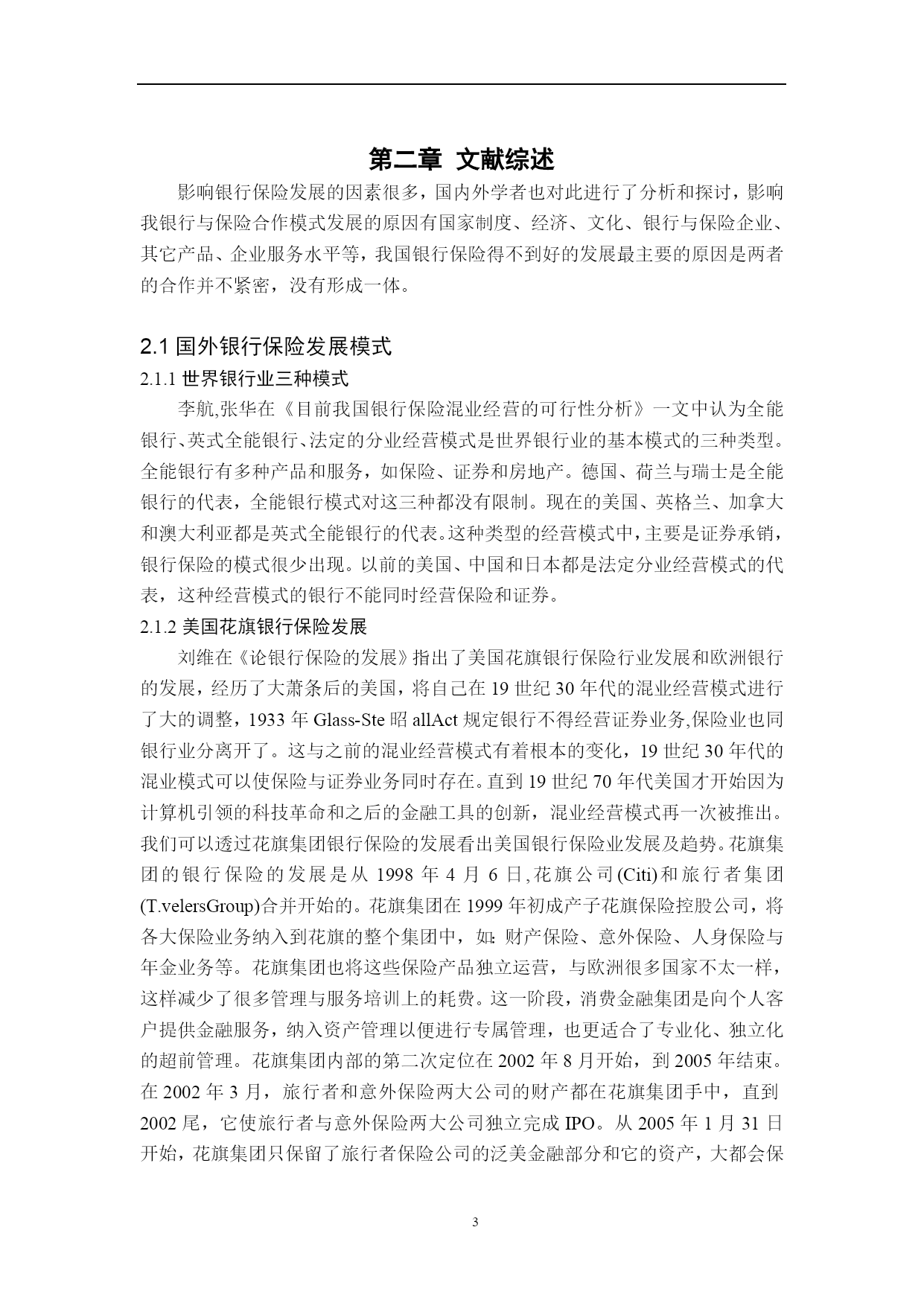 第二章 文献综述

影响银行保险发展的因素很多，国内外学者也对此进行了分析和探讨，影响我银行与保险合作模式发展的原因有国家制度、经济、文化、银行与保险企业、其它产品、企业服务水平等，我国银行保险得不到好的发展最主要的原因是两者的合作并不紧密，没有形成一体。

2.1 国外银行保险发展模式

2.1.1 世界银行业三种模式

李航,张华在《目前我国银行保险混业经营的可行性分析》一文中认为全能银行、英式全能银行、法定的分业经营模式是世界银行业的基本模式的三种类型。全能银行有多种产品和服务，如保险、证券和房地产。德国、荷兰与瑞士是全能银行的代表，全能银行模式对这三种都没有限制。现在的美国、英格兰、加拿大和澳大利亚都是英式全能银行的代表。这种类型的经营模式中，主要是证券承销，银行保险的模式很少出现。以前的美国、中国和日本都是法定分业经营模式的代表，这种经营模式的银行不能同时经营保险和证券。

2.1.2 美国花旗银行保险发展

刘维在《论银行保险的发展》指出了美国花旗银行保险行业发展和欧洲银行的发展，经历了大萧条后的美国，将自己在 19 世纪 30 年代的混业经营模式进行了大的调整，1933 年 Glass-Ste 昭 allAct 规定银行不得经营证券业务,保险业也同银行业分离开了。这与之前的混业经营模式有着根本的变化，19 世纪 30 年代的混业模式可以使保险与证券业务同时存在。直到 19 世纪 70 年代美国才开始因为计算机引领的科技革命和之后的金融工具的创新，混业经营模式再一次被推出。我们可以透过花旗集团银行保险的发展看出美国银行保险业发展及趋势。花旗集团的银行保险的发展是从 1998 年 4 月 6 日,花旗公司(Citi)和旅行者集团(T.velersGroup)合并开始的。花旗集团在 1999 年初成产子花旗保险控股公司，将各大保险业务纳入到花旗的整个集团中，如:财产保险、意外保险、人身保险与年金业务等。花旗集团也将这些保险产品独立运营，与欧洲很多国家不太一样，这样减少了很多管理与服务培训上的耗费。这一阶段，消费金融集团是向个人客户提供金融服务，纳入资产管理以便进行专属管理，也更适合了专业化、独立化的超前管理。花旗集团内部的第二次定位在 2002 年 8 月开始，到 2005 年结束。在 2002 年 3 月，旅行者和意外保险两大公司的财产都在花旗集团手中，直到 2002 尾，它使旅行者与意外保险两大公司独立完成 IPO。从 2005 年 1 月 31 日开始，花旗集团只保留了旅行者保险公司的泛美金融部分和它的资产，大都会保

3